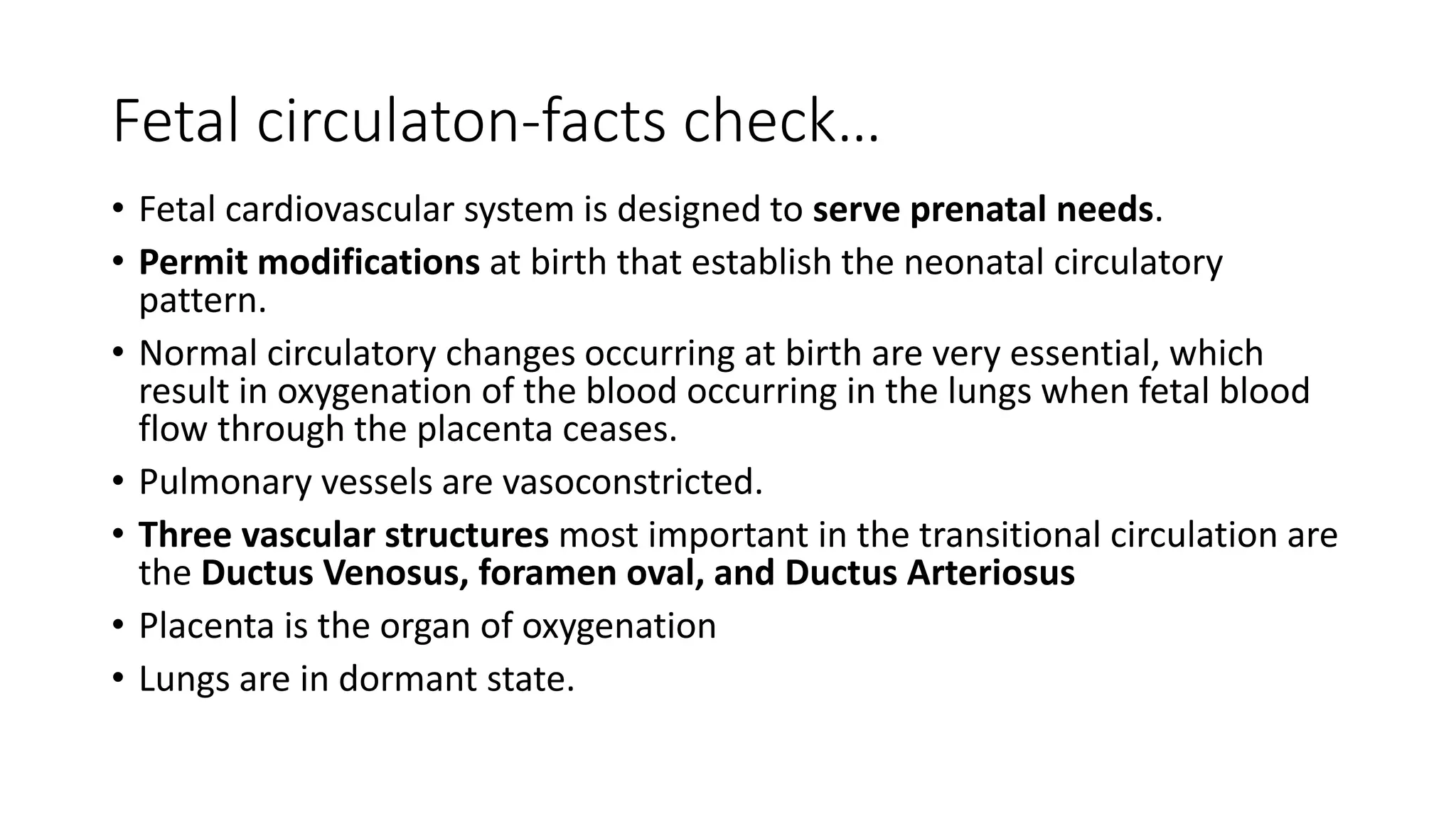 Fetal circulaton-facts check…

• Fetal cardiovascular system is designed to serve prenatal needs.

• Permit modifications at birth that establish the neonatal circulatory pattern.

• Normal circulatory changes occurring at birth are very essential, which result in oxygenation of the blood occurring in the lungs when fetal blood flow through the placenta ceases.

• Pulmonary vessels are vasoconstricted.

• Three vascular structures most important in the transitional circulation are the Ductus Venosus, foramen oval, and Ductus Arteriosus

• Placenta is the organ of oxygenation

• Lungs are in dormant state.